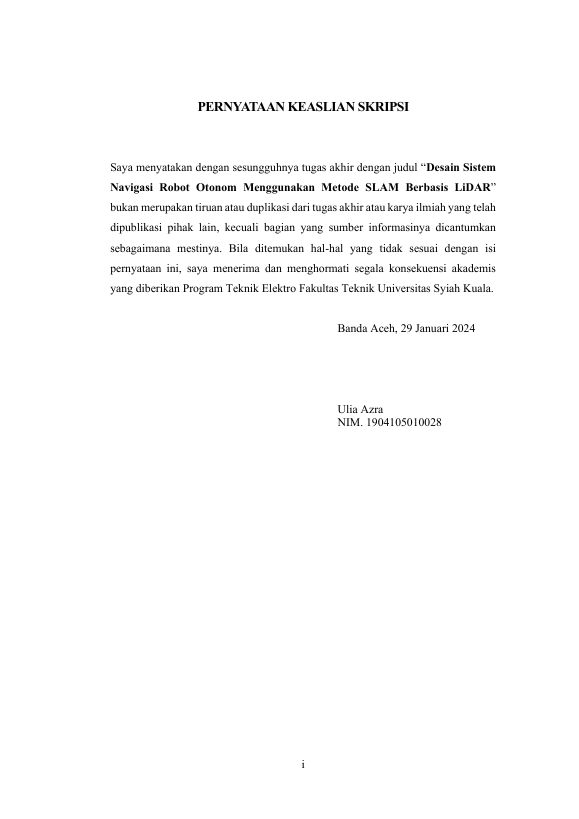 PERNYATAAN KEASLIAN SKRIPSI

Saya menyatakan dengan sesungguhnya tugas akhir dengan judul “Desain Sistem Navigasi Robot Otonom Menggunakan Metode SLAM Berbasis LiDAR” bukan merupakan tiruan atau duplikasi dari tugas akhir atau karya ilmiah yang telah dipublikasi pihak lain, kecuali bagian yang sumber informasinya dicantumkan sebagaimana mestinya. Bila ditemukan hal-hal yang tidak sesuai dengan isi pernyataan ini, saya menerima dan menghormati segala konsekuensi akademis yang diberikan Program Teknik Elektro Fakultas Teknik Universitas Syiah Kuala.

Banda Aceh, 29 Januari 2024

Ulia Azra
NIM. 1904105010028

i